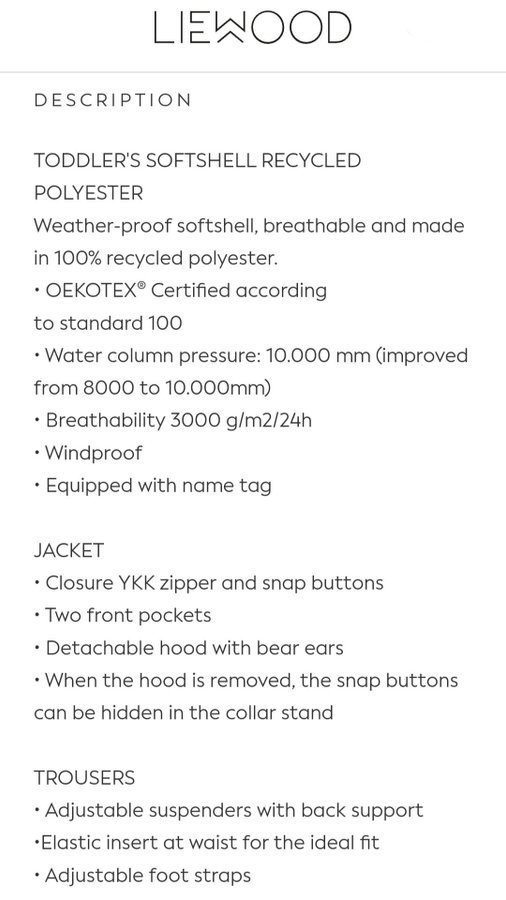 LIEWOOD

DESCRIPTION

TODDLER'S SOFTSHELL RECYCLED POLYESTER
Weather-proof softshell, breathable and made in 100% recycled polyester.
• OEKOTEX® Certified according to standard 100
• Water column pressure: 10.000 mm (improved from 8000 to 10.000mm)
• Breathability 3000 g/m2/24h
• Windproof
• Equipped with name tag

JACKET
• Closure YKK zipper and snap buttons
• Two front pockets
• Detachable hood with bear ears
• When the hood is removed, the snap buttons can be hidden in the collar stand

TROUSERS
• Adjustable suspenders with back support
•Elastic insert at waist for the ideal fit
• Adjustable foot straps